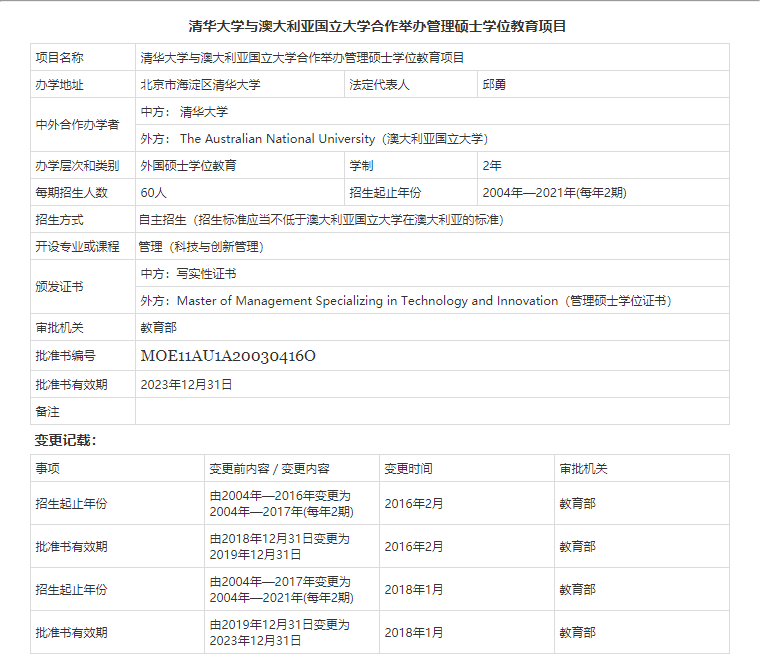 清华大学与澳大利亚国立大学合作举办管理硕士学位教育项目

| 项目名称 | 清华大学与澳大利亚国立大学合作举办管理硕士学位教育项目 | | |
|---|---|---|---|
| 办学地址 | 北京市海淀区清华大学 | 法定代表人 | 邱勇 |
| 中外合作办学者 | 中方： 清华大学 | | |
| | 外方： The Australian National University（澳大利亚国立大学） | | |
| 办学层次和类别 | 外国硕士学位教育 | 学制 | 2年 |
| 每期招生人数 | 60人 | 招生起止年份 | 2004年—2021年(每年2期) |
| 招生方式 | 自主招生（招生标准应当不低于澳大利亚国立大学在澳大利亚的标准） | | |
| 开设专业或课程 | 管理（科技与创新管理） | | |
| 颁发证书 | 中方：写实性证书 | | |
| | 外方：Master of Management Specializing in Technology and Innovation（管理硕士学位证书） | | |
| 审批机关 | 教育部 | | |
| 批准书编号 | MOE11AU1A20030416O | | |
| 批准书有效期 | 2023年12月31日 | | |
| 备注 | | | |

变更记载：

| 事项 | 变更前内容 / 变更内容 | 变更时间 | 审批机关 |
|---|---|---|---|
| 招生起止年份 | 由2004年—2016年变更为2004年—2017年(每年2期) | 2016年2月 | 教育部 |
| 批准书有效期 | 由2018年12月31日变更为2019年12月31日 | 2016年2月 | 教育部 |
| 招生起止年份 | 由2004年—2017年变更为2004年—2021年(每年2期) | 2018年1月 | 教育部 |
| 批准书有效期 | 由2019年12月31日变更为2023年12月31日 | 2018年1月 | 教育部 |